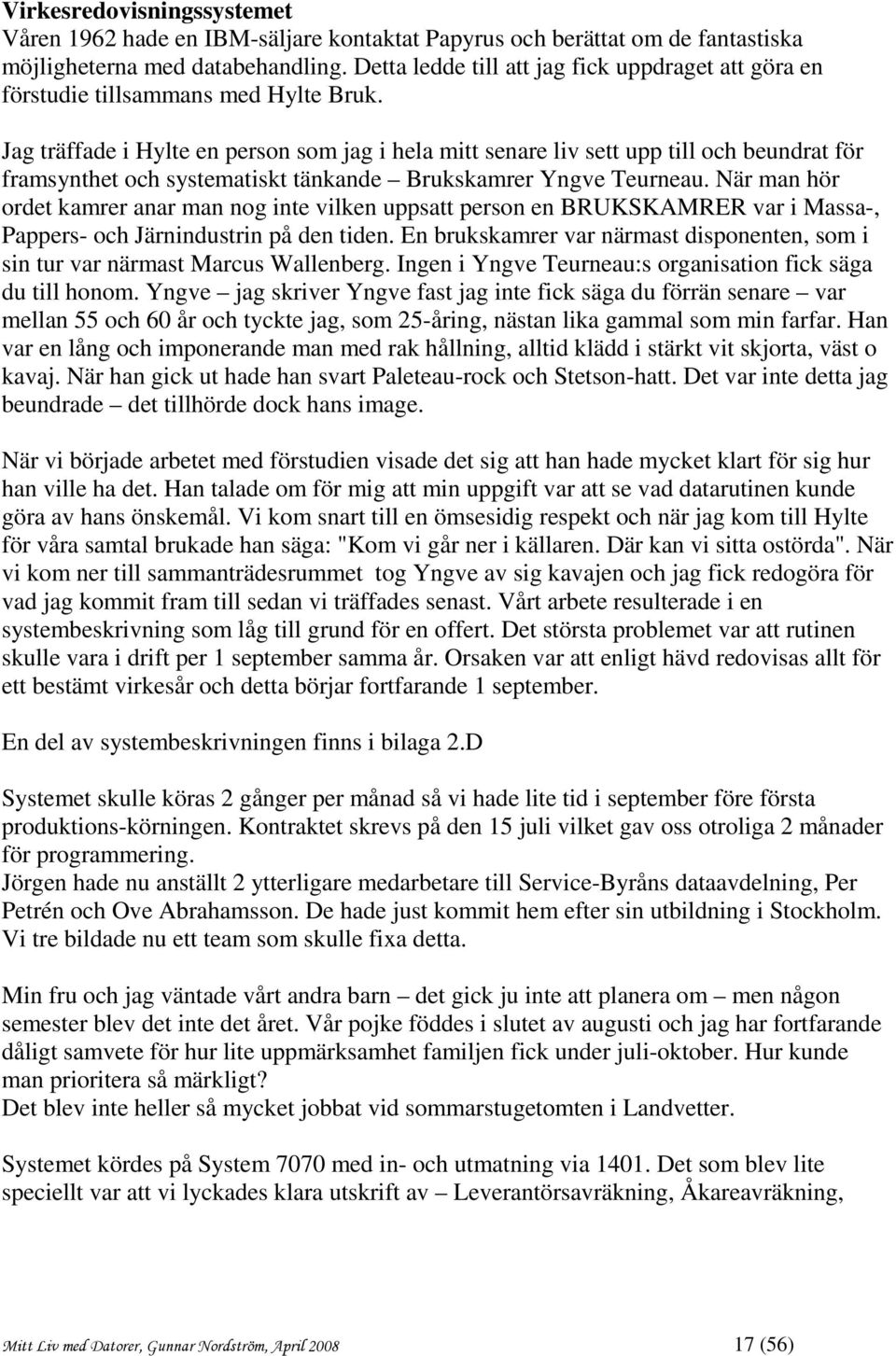 Virkesredovisningssystemet
Våren 1962 hade en IBM-säljare kontaktat Papyrus och berättat om de fantastiska möjligheterna med databehandling. Detta ledde till att jag fick uppdraget att göra en förstudie tillsammans med Hylte Bruk.

Jag träffade i Hylte en person som jag i hela mitt senare liv sett upp till och beundrat för framsynthet och systematiskt tänkande – Brukskamrer Yngve Teurneau. När man hör ordet kamrer anar man nog inte vilken uppsatt person en BRUKSKAMRER var i Massa-, Pappers- och Järnindustrin på den tiden. En brukskamrer var närmast disponenten, som i sin tur var närmast Marcus Wallenberg. Ingen i Yngve Teurneau:s organisation fick säga du till honom. Yngve – jag skriver Yngve fast jag inte fick säga du förrän senare – var mellan 55 och 60 år och tyckte jag, som 25-åring, nästan lika gammal som min farfar. Han var en lång och imponerande man med rak hållning, alltid klädd i stärkt vit skjorta, väst o kavaj. När han gick ut hade han svart Paleteau-rock och Stetson-hatt. Det var inte detta jag beundrade – det tillhörde dock hans image.

När vi började arbetet med förstudien visade det sig att han hade mycket klart för sig hur han ville ha det. Han talade om för mig att min uppgift var att se vad datarutinen kunde göra av hans önskemål. Vi kom snart till en ömsesidig respekt och när jag kom till Hylte för våra samtal brukade han säga: "Kom vi går ner i källaren. Där kan vi sitta ostörda". När vi kom ner till sammanträdesrummet tog Yngve av sig kavajen och jag fick redogöra för vad jag kommit fram till sedan vi träffades senast. Vårt arbete resulterade i en systembeskrivning som låg till grund för en offert. Det största problemet var att rutinen skulle vara i drift per 1 september samma år. Orsaken var att enligt hävd redovisas allt för ett bestämt virkesår och detta börjar fortfarande 1 september.

En del av systembeskrivningen finns i bilaga 2.D

Systemet skulle köras 2 gånger per månad så vi hade lite tid i september före första produktions-körningen. Kontraktet skrevs på den 15 juli vilket gav oss otroliga 2 månader för programmering.
Jörgen hade nu anställt 2 ytterligare medarbetare till Service-Byråns dataavdelning, Per Petrén och Ove Abrahamsson. De hade just kommit hem efter sin utbildning i Stockholm. Vi tre bildade nu ett team som skulle fixa detta.

Min fru och jag väntade vårt andra barn – det gick ju inte att planera om – men någon semester blev det inte det året. Vår pojke föddes i slutet av augusti och jag har fortfarande dåligt samvete för hur lite uppmärksamhet familjen fick under juli-oktober. Hur kunde man prioritera så märkligt?
Det blev inte heller så mycket jobbat vid sommarstugetomten i Landvetter.

Systemet kördes på System 7070 med in- och utmatning via 1401. Det som blev lite speciellt var att vi lyckades klara utskrift av – Leverantörsavräkning, Åkareavräkning,

Mitt Liv med Datorer, Gunnar Nordström, April 2008 17 (56)